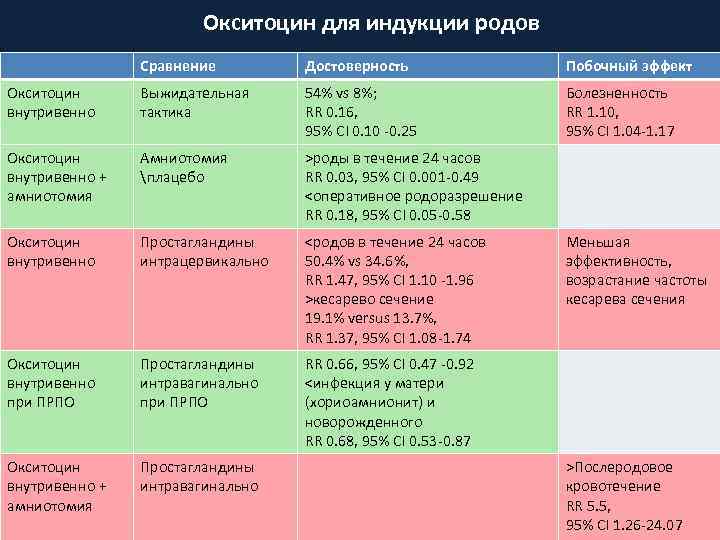 Окситоцин для индукции родов

| | Сравнение | Достоверность | Побочный эффект |
|---|---|---|---|
| Окситоцин внутривенно | Выжидательная тактика | 54% vs 8%; RR 0.16, 95% CI 0.10 -0.25 | Болезненность RR 1.10, 95% CI 1.04-1.17 |
| Окситоцин внутривенно + амниотомия | Амниотомия \плацебо | >роды в течение 24 часов RR 0.03, 95% CI 0.001-0.49 <оперативное родоразрешение RR 0.18, 95% CI 0.05-0.58 | |
| Окситоцин внутривенно | Простагландины интрацервикально | <родов в течение 24 часов 50.4% vs 34.6%, RR 1.47, 95% CI 1.10 -1.96 >кесарево сечение 19.1% versus 13.7%, RR 1.37, 95% CI 1.08-1.74 | Меньшая эффективность, возрастание частоты кесарева сечения |
| Окситоцин внутривенно при ПРПО | Простагландины интравагинально при ПРПО | RR 0.66, 95% CI 0.47 -0.92 <инфекция у матери (хориоамнионит) и новорожденного RR 0.68, 95% CI 0.53-0.87 | |
| Окситоцин внутривенно + амниотомия | Простагландины интравагинально | | >Послеродовое кровотечение RR 5.5, 95% CI 1.26-24.07 |